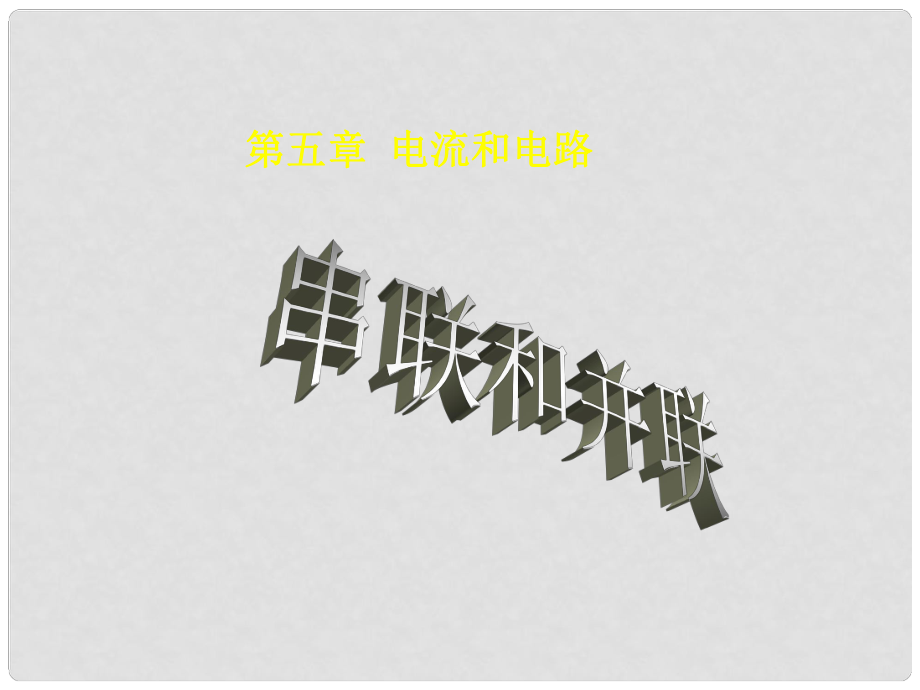 第五章 电流和电路

串联和并联